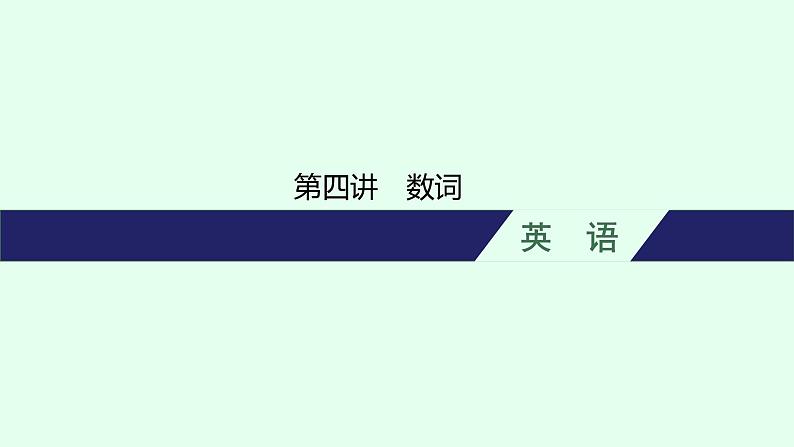 第四讲　数词

英　语